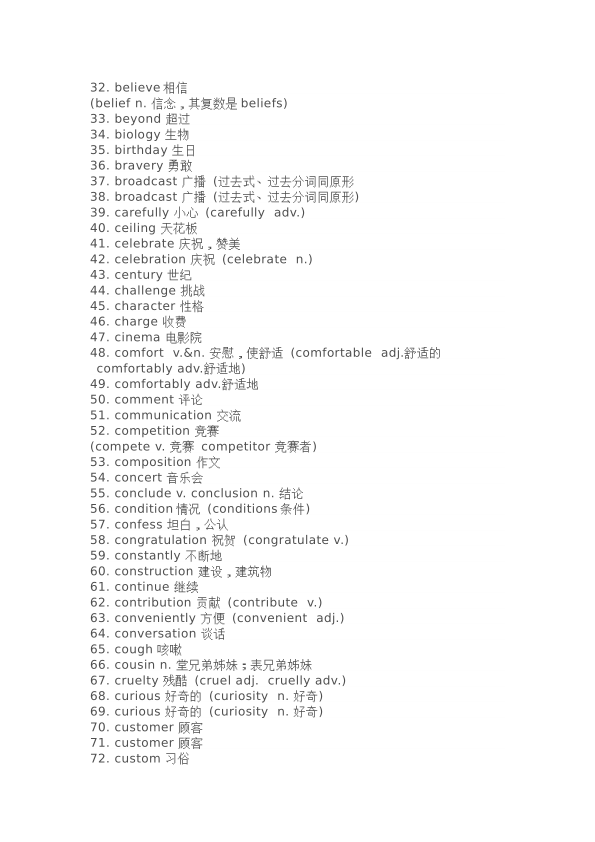 32. believe 相信
(belief n. 信念，其复数是 beliefs)
33. beyond 超过
34. biology 生物
35. birthday 生日
36. bravery 勇敢
37. broadcast 广播（过去式、过去分词同原形
38. broadcast 广播（过去式、过去分词同原形)
39. carefully 小心（carefully adv.)
40. ceiling 天花板
41. celebrate 庆祝，赞美
42. celebration 庆祝（celebrate n.)
43. century 世纪
44. challenge 挑战
45. character 性格
46. charge 收费
47. cinema 电影院
48. comfort v.&n. 安慰，使舒适（comfortable adj.舒适的 comfortably adv.舒适地)
49. comfortably adv.舒适地
50. comment 评论
51. communication 交流
52. competition 竞赛
(compete v. 竞赛 competitor 竞赛者)
53. composition 作文
54. concert 音乐会
55. conclude v. conclusion n. 结论
56. condition 情况（conditions 条件)
57. confess 坦白，公认
58. congratulation 祝贺（congratulate v.)
59. constantly 不断地
60. construction 建设，建筑物
61. continue 继续
62. contribution 贡献（contribute v.)
63. conveniently 方便（convenient adj.)
64. conversation 谈话
65. cough 咳嗽
66. cousin n. 堂兄弟姊妹；表兄弟姊妹
67. cruelty 残酷（cruel adj. cruelly adv.)
68. curious 好奇的（curiosity n. 好奇)
69. curious 好奇的（curiosity n. 好奇)
70. customer 顾客
71. customer 顾客
72. custom 习俗